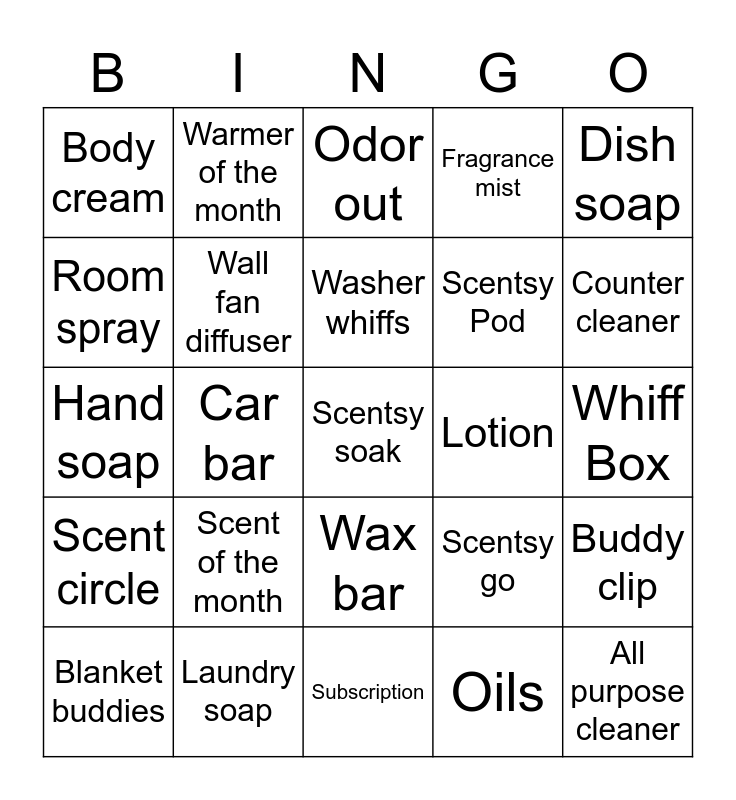 | B | I | N | G | O |
|---|---|---|---|---|
| Body cream | Warmer of the month | Odor out | Fragrance mist | Dish soap |
| Room spray | Wall fan diffuser | Washer whiffs | Scentsy Pod | Counter cleaner |
| Hand soap | Car bar | Scentsy soak | Lotion | Whiff Box |
| Scent circle | Scent of the month | Wax bar | Scentsy go | Buddy clip |
| Blanket buddies | Laundry soap | Subscription | Oils | All purpose cleaner |